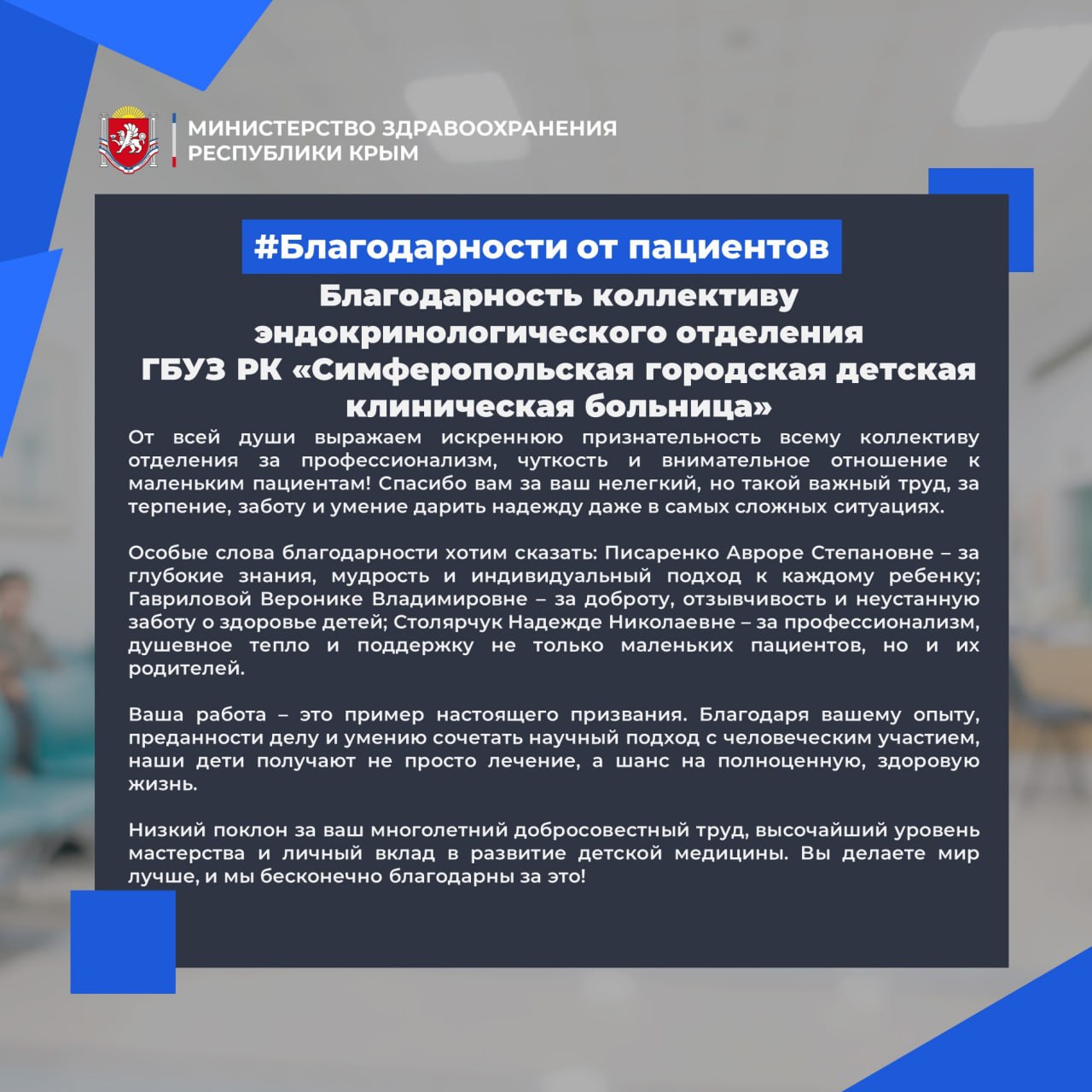 МИНИСТЕРСТВО ЗДРАВООХРАНЕНИЯ
РЕСПУБЛИКИ КРЫМ

#Благодарности от пациентов

Благодарность коллективу эндокринологического отделения ГБУЗ РК «Симферопольская городская детская клиническая больница»

От всей души выражаем искреннюю признательность всему коллективу отделения за профессионализм, чуткость и внимательное отношение к маленьким пациентам! Спасибо вам за ваш нелегкий, но такой важный труд, за терпение, заботу и умение дарить надежду даже в самых сложных ситуациях.

Особые слова благодарности хотим сказать: Писаренко Авроре Степановне – за глубокие знания, мудрость и индивидуальный подход к каждому ребенку; Гавриловой Веронике Владимировне – за доброту, отзывчивость и неустанную заботу о здоровье детей; Столярчук Надежде Николаевне – за профессионализм, душевное тепло и поддержку не только маленьких пациентов, но и их родителей.

Ваша работа – это пример настоящего призвания. Благодаря вашему опыту, преданности делу и умению сочетать научный подход с человеческим участием, наши дети получают не просто лечение, а шанс на полноценную, здоровую жизнь.

Низкий поклон за ваш многолетний добросовестный труд, высочайший уровень мастерства и личный вклад в развитие детской медицины. Вы делаете мир лучше, и мы бесконечно благодарны за это!